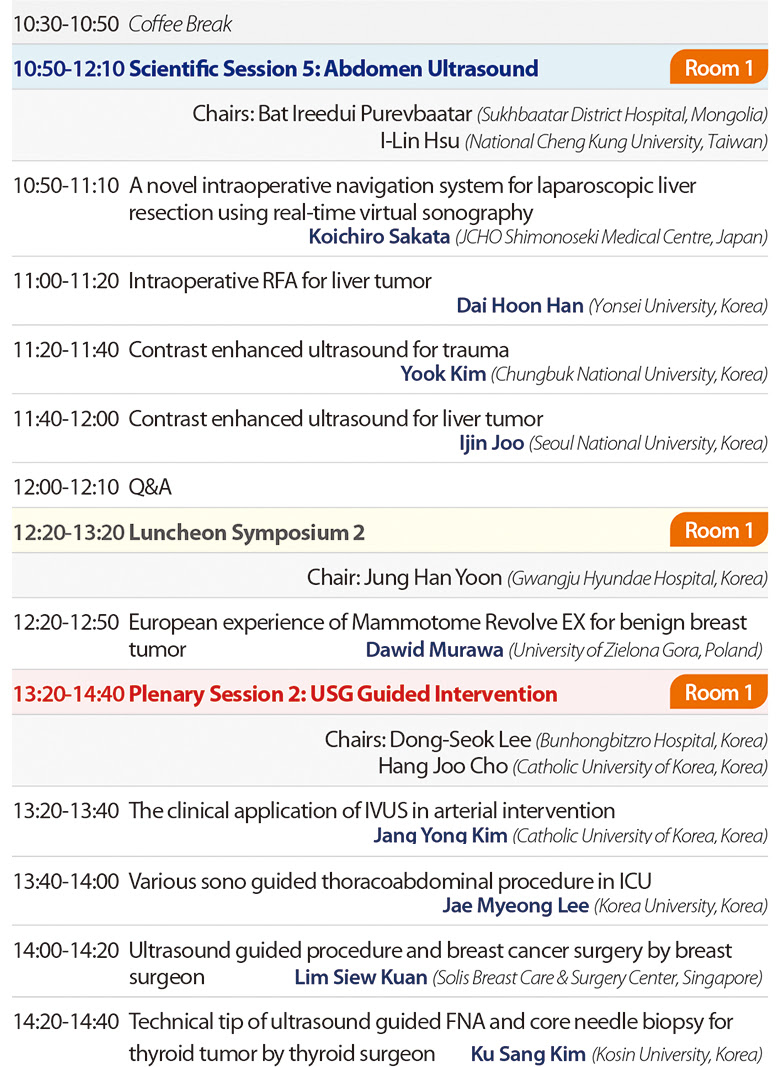 10:30-10:50 Coffee Break

10:50-12:10 Scientific Session 5: Abdomen Ultrasound

Room 1

Chairs: Bat Ireedui Purevbaatar (Sukhbaatar District Hospital, Mongolia)
I-Lin Hsu (National Cheng Kung University, Taiwan)

10:50-11:10 A novel intraoperative navigation system for laparoscopic liver resection using real-time virtual sonography
Koichiro Sakata (JCHO Shimonoseki Medical Centre, Japan)

11:00-11:20 Intraoperative RFA for liver tumor
Dai Hoon Han (Yonsei University, Korea)

11:20-11:40 Contrast enhanced ultrasound for trauma
Yook Kim (Chungbuk National University, Korea)

11:40-12:00 Contrast enhanced ultrasound for liver tumor
Ijin Joo (Seoul National University, Korea)

12:00-12:10 Q&A

12:20-13:20 Luncheon Symposium 2

Room 1

Chair: Jung Han Yoon (Gwangju Hyundae Hospital, Korea)

12:20-12:50 European experience of Mammotome Revolve EX for benign breast tumor
Dawid Murawa (University of Zielona Gora, Poland)

13:20-14:40 Plenary Session 2: USG Guided Intervention

Room 1

Chairs: Dong-Seok Lee (Bunhongbitzro Hospital, Korea)
Hang Joo Cho (Catholic University of Korea, Korea)

13:20-13:40 The clinical application of IVUS in arterial intervention
Jang Yong Kim (Catholic University of Korea, Korea)

13:40-14:00 Various sono guided thoracoabdominal procedure in ICU
Jae Myeong Lee (Korea University, Korea)

14:00-14:20 Ultrasound guided procedure and breast cancer surgery by breast surgeon
Lim Siew Kuan (Solis Breast Care & Surgery Center, Singapore)

14:20-14:40 Technical tip of ultrasound guided FNA and core needle biopsy for thyroid tumor by thyroid surgeon
Ku Sang Kim (Kosin University, Korea)